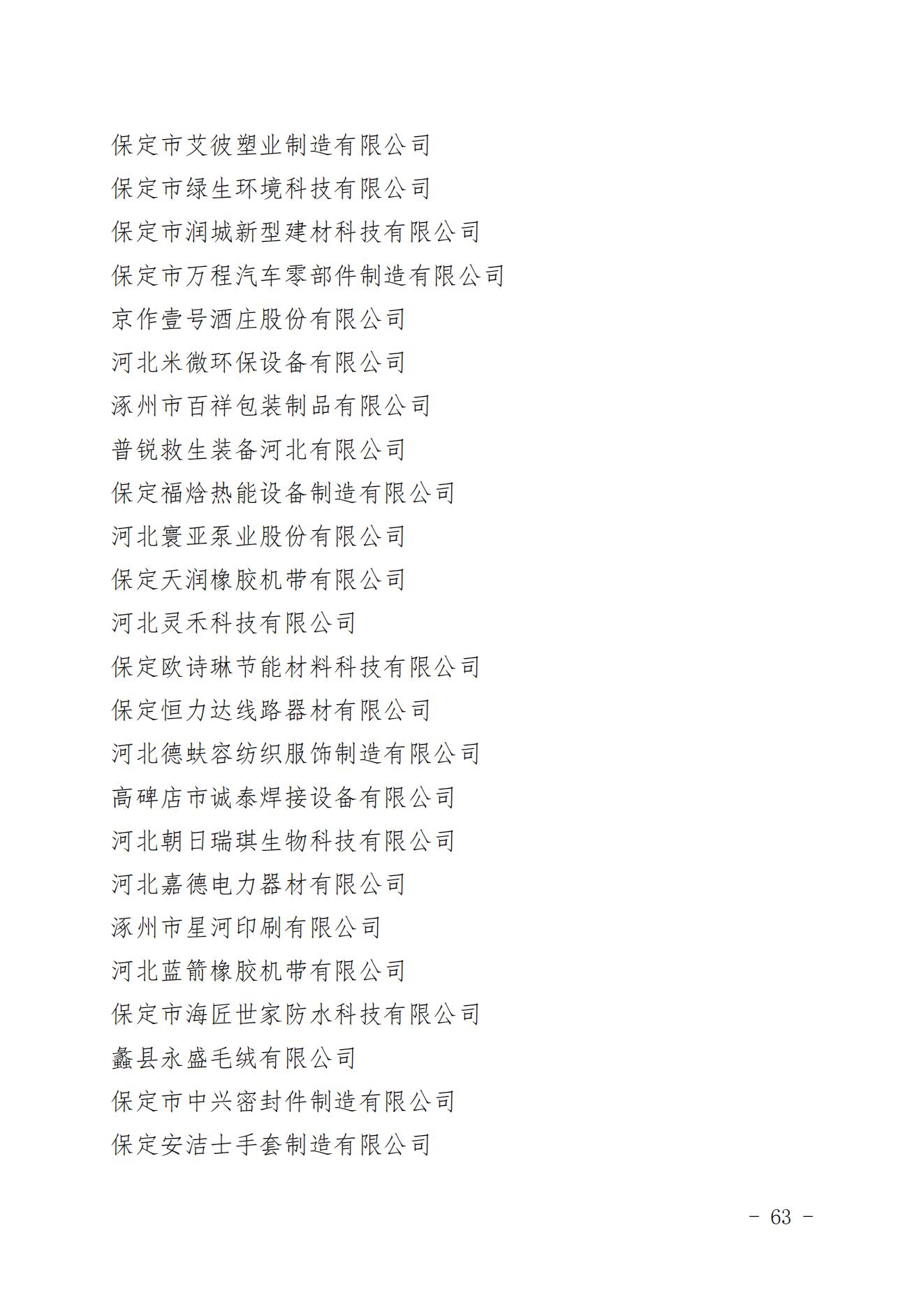 保定市艾彼塑业制造有限公司
保定市绿生环境科技有限公司
保定市润城新型建材科技有限公司
保定市万程汽车零部件制造有限公司
京作壹号酒庄股份有限公司
河北米微环保设备有限公司
涿州市百祥包装制品有限公司
普锐救生装备河北有限公司
保定福焓热能设备制造有限公司
河北寰亚泵业股份有限公司
保定天润橡胶机带有限公司
河北灵禾科技有限公司
保定欧诗琳节能材料科技有限公司
保定恒力达线路器材有限公司
河北德蚨容纺织服饰制造有限公司
高碑店市诚泰焊接设备有限公司
河北朝日瑞琪生物科技有限公司
河北嘉德电力器材有限公司
涿州市星河印刷有限公司
河北蓝箭橡胶机带有限公司
保定市海匠世家防水科技有限公司
蠡县永盛毛绒有限公司
保定市中兴密封件制造有限公司
保定安洁士手套制造有限公司

- 63 -